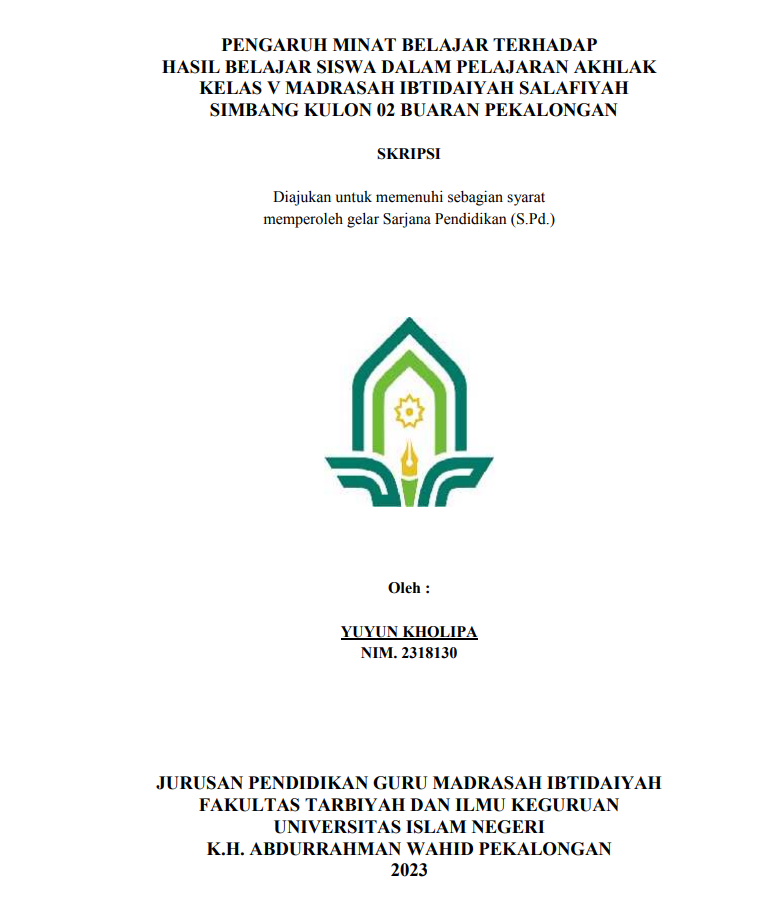 PENGARUH MINAT BELAJAR TERHADAP
HASIL BELAJAR SISWA DALAM PELAJARAN AKHLAK
KELAS V MADRASAH IBTIDAIYAH SALAFIYAH
SIMBANG KULON 02 BUARAN PEKALONGAN

SKRIPSI

Diajukan untuk memenuhi sebagian syarat
memperoleh gelar Sarjana Pendidikan (S.Pd.)

Oleh :

YUYUN KHOLIPA
NIM. 2318130

JURUSAN PENDIDIKAN GURU MADRASAH IBTIDAIYAH
FAKULTAS TARBIYAH DAN ILMU KEGURUAN
UNIVERSITAS ISLAM NEGERI
K.H. ABDURRAHMAN WAHID PEKALONGAN
2023